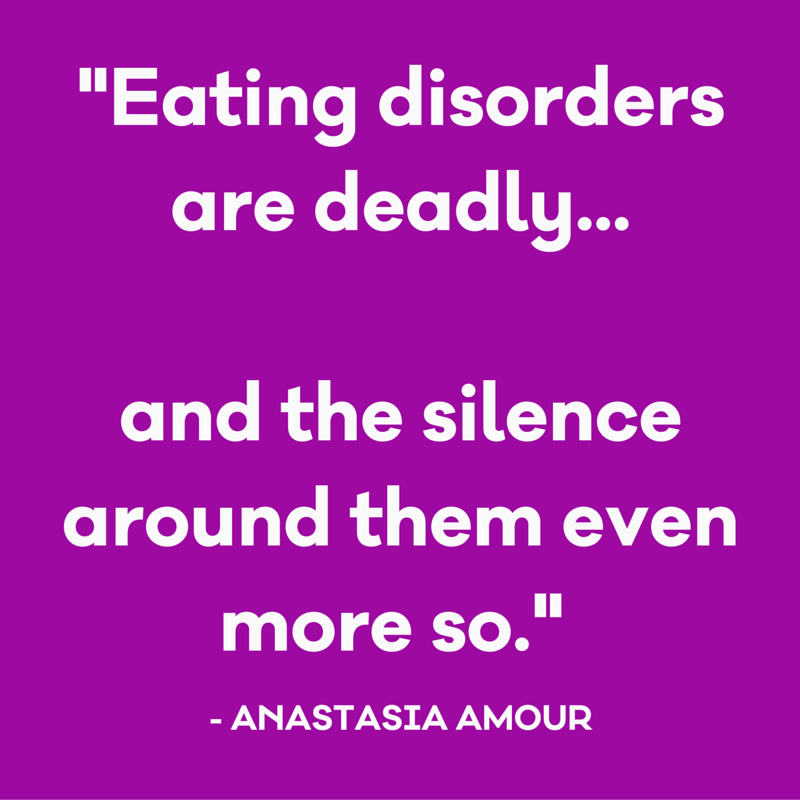 "Eating disorders are deadly...

and the silence around them even more so."

- ANASTASIA AMOUR